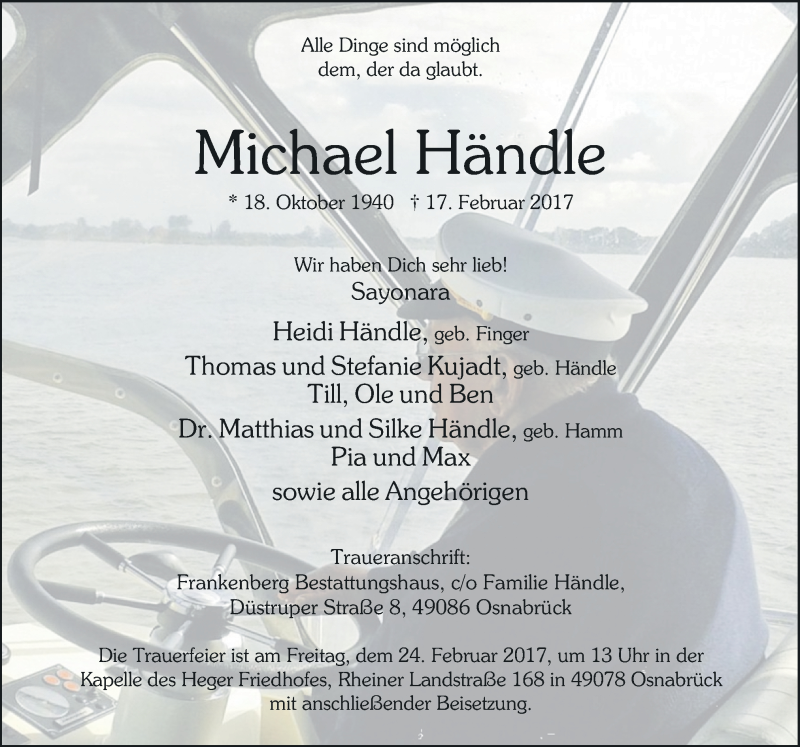 Alle Dinge sind möglich
dem, der da glaubt.

Michael Händle

* 18. Oktober 1940 † 17. Februar 2017

Wir haben Dich sehr lieb!
Sayonara

Heidi Händle, geb. Finger
Thomas und Stefanie Kujadt, geb. Händle
Till, Ole und Ben
Dr. Matthias und Silke Händle, geb. Hamm
Pia und Max
sowie alle Angehörigen

Traueranschrift:
Frankenberg Bestattungshaus, c/o Familie Händle,
Düstruper Straße 8, 49086 Osnabrück

Die Trauerfeier ist am Freitag, dem 24. Februar 2017, um 13 Uhr in der Kapelle des Heger Friedhofes, Rheiner Landstraße 168 in 49078 Osnabrück mit anschließender Beisetzung.